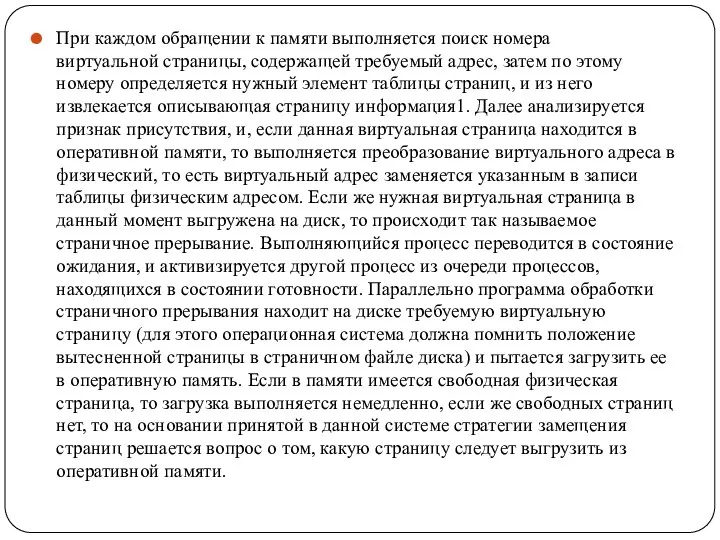 При каждом обращении к памяти выполняется поиск номера виртуальной страницы, содержащей требуемый адрес, затем по этому номеру определяется нужный элемент таблицы страниц, и из него извлекается описывающая страницу информация1. Далее анализируется признак присутствия, и, если данная виртуальная страница находится в оперативной памяти, то выполняется преобразование виртуального адреса в физический, то есть виртуальный адрес заменяется указанным в записи таблицы физическим адресом. Если же нужная виртуальная страница в данный момент выгружена на диск, то происходит так называемое страничное прерывание. Выполняющийся процесс переводится в состояние ожидания, и активизируется другой процесс из очереди процессов, находящихся в состоянии готовности. Параллельно программа обработки страничного прерывания находит на диске требуемую виртуальную страницу (для этого операционная система должна помнить положение вытесненной страницы в страничном файле диска) и пытается загрузить ее в оперативную память. Если в памяти имеется свободная физическая страница, то загрузка выполняется немедленно, если же свободных страниц нет, то на основании принятой в данной системе стратегии замещения страниц решается вопрос о том, какую страницу следует выгрузить из оперативной памяти.